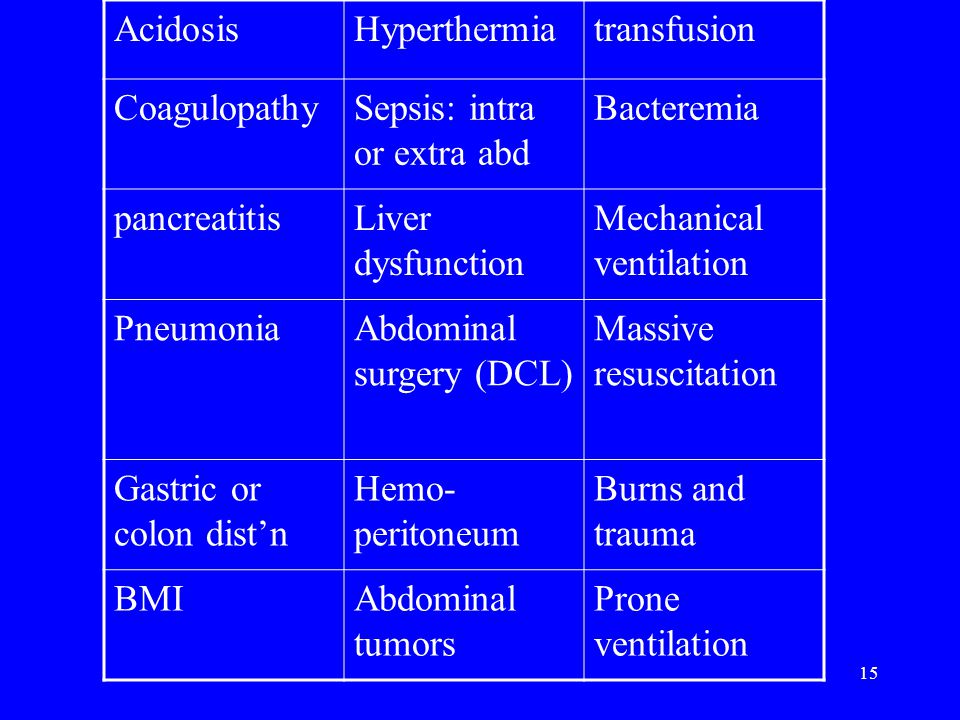 | Acidosis | Hyperthermia | transfusion |
|---|---|---|
| Coagulopathy | Sepsis: intra or extra abd | Bacteremia |
| pancreatitis | Liver dysfunction | Mechanical ventilation |
| Pneumonia | Abdominal surgery (DCL) | Massive resuscitation |
| Gastric or colon dist’n | Hemo-peritoneum | Burns and trauma |
| BMI | Abdominal tumors | Prone ventilation |

15